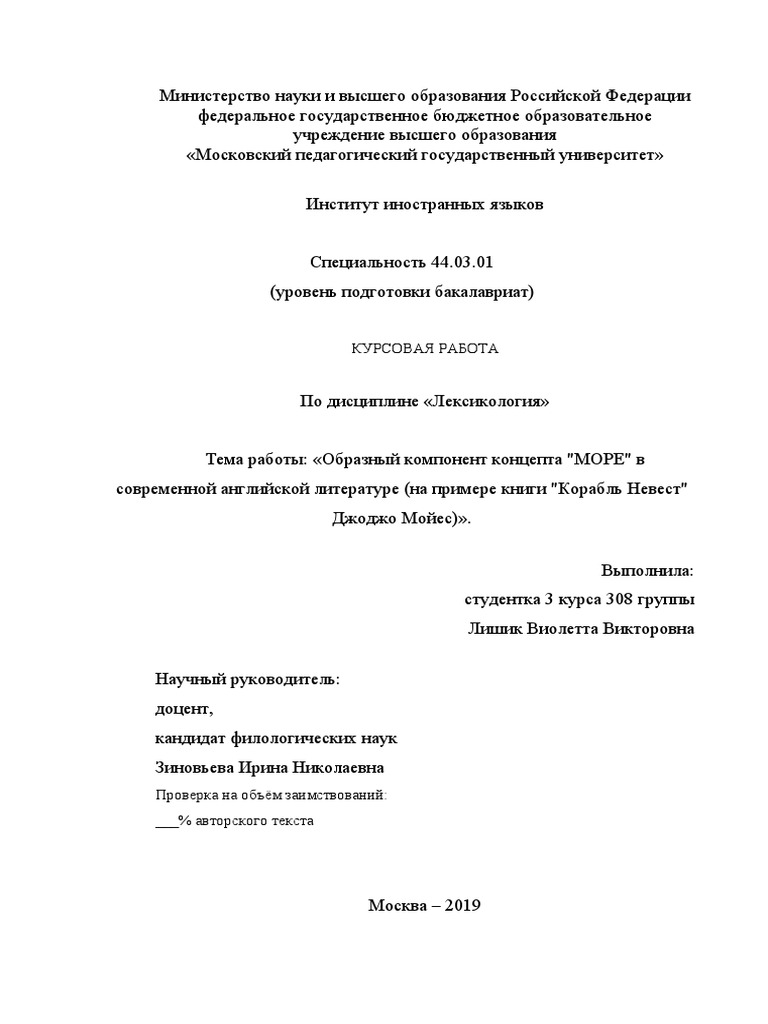 Министерство науки и высшего образования Российской Федерации
федеральное государственное бюджетное образовательное
учреждение высшего образования
«Московский педагогический государственный университет»

Институт иностранных языков

Специальность 44.03.01
(уровень подготовки бакалавриат)

КУРСОВАЯ РАБОТА

По дисциплине «Лексикология»

Тема работы: «Образный компонент концепта "МОРЕ" в современной английской литературе (на примере книги "Корабль Невест" Джоджо Мойес)».

Выполнила:
студентка 3 курса 308 группы
Лишик Виолетта Викторовна

Научный руководитель:
доцент,
кандидат филологических наук
Зиновьева Ирина Николаевна
Проверка на объём заимствований:
___% авторского текста

Москва – 2019